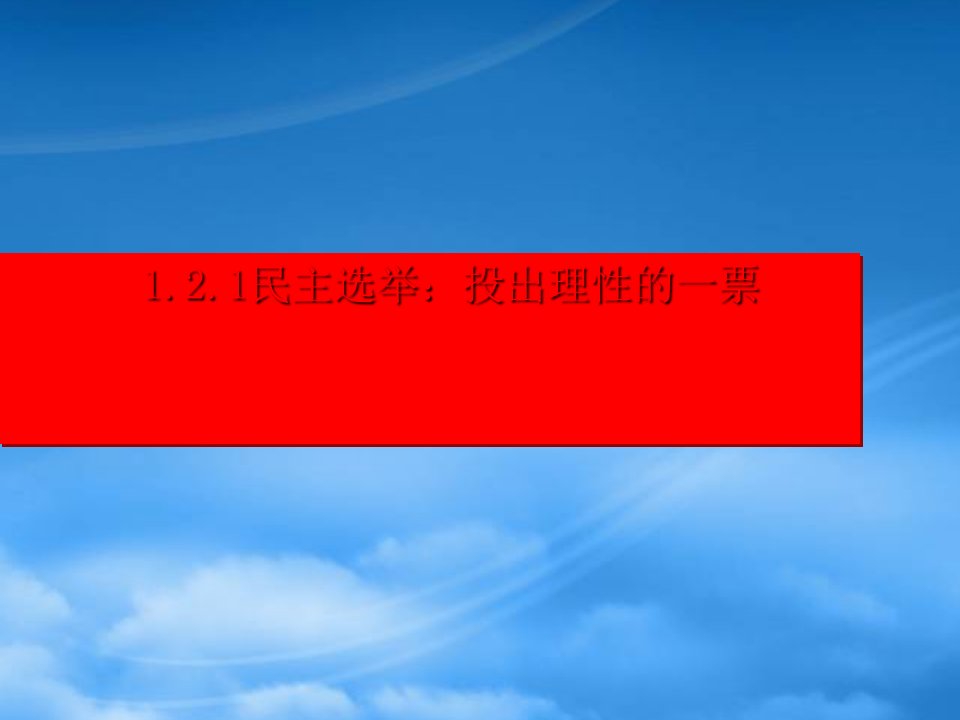 1.2.1民主选举：投出理性的一票